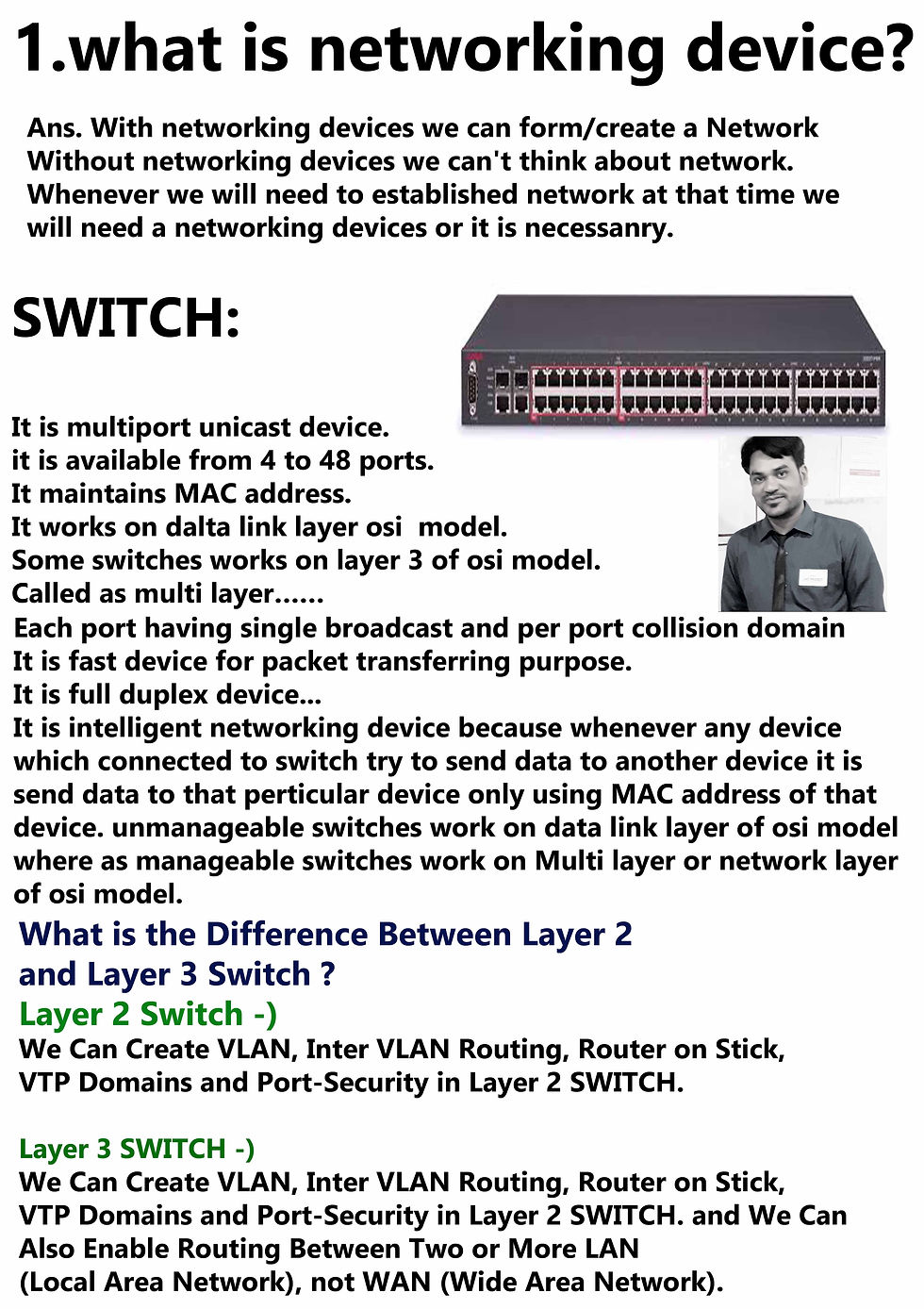 1.what is networking device?

Ans. With networking devices we can form/create a Network Without networking devices we can't think about network. Whenever we will need to established network at that time we will need a networking devices or it is necessanry.

SWITCH:

It is multiport unicast device.
it is available from 4 to 48 ports.
It maintains MAC address.
It works on dalta link layer osi model.
Some switches works on layer 3 of osi model.
Called as multi layer......
Each port having single broadcast and per port collision domain
It is fast device for packet transferring purpose.
It is full duplex device...
It is intelligent networking device because whenever any device which connected to switch try to send data to another device it is send data to that perticular device only using MAC address of that device. unmanageable switches work on data link layer of osi model where as manageable switches work on Multi layer or network layer of osi model.

What is the Difference Between Layer 2 and Layer 3 Switch ?

Layer 2 Switch -)
We Can Create VLAN, Inter VLAN Routing, Router on Stick, VTP Domains and Port-Security in Layer 2 SWITCH.

Layer 3 SWITCH -)
We Can Create VLAN, Inter VLAN Routing, Router on Stick, VTP Domains and Port-Security in Layer 2 SWITCH. and We Can Also Enable Routing Between Two or More LAN (Local Area Network), not WAN (Wide Area Network).